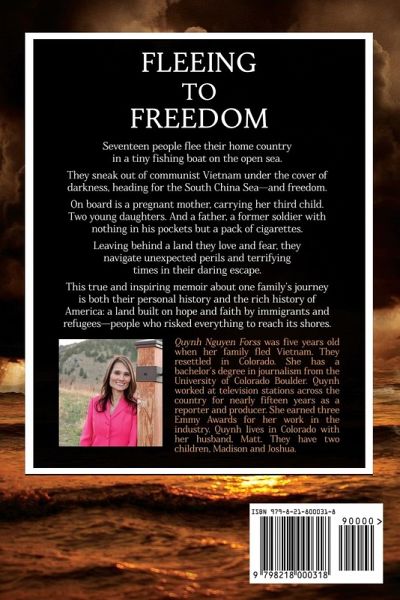 FLEEING
TO
FREEDOM

Seventeen people flee their home country in a tiny fishing boat on the open sea.

They sneak out of communist Vietnam under the cover of darkness, heading for the South China Sea—and freedom.

On board is a pregnant mother, carrying her third child. Two young daughters. And a father, a former soldier with nothing in his pockets but a pack of cigarettes.

Leaving behind a land they love and fear, they navigate unexpected perils and terrifying times in their daring escape.

This true and inspiring memoir about one family's journey is both their personal history and the rich history of America: a land built on hope and faith by immigrants and refugees—people who risked everything to reach its shores.

Quynh Nguyen Forss was five years old when her family fled Vietnam. They resettled in Colorado. She has a bachelor's degree in journalism from the University of Colorado Boulder. Quynh worked at television stations across the country for nearly fifteen years as a reporter and producer. She earned three Emmy Awards for her work in the industry. Quynh lives in Colorado with her husband, Matt. They have two children, Madison and Joshua.

ISBN 979-8-21-800031-8
90000>
9 798218 000318